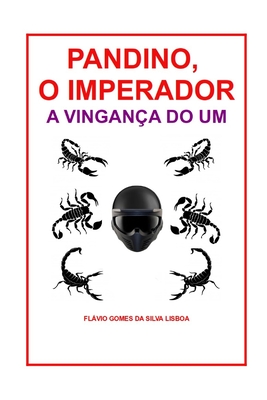 PANDINO,
O IMPERADOR
A VINGANÇA DO UM

FLÁVIO GOMES DA SILVA LISBOA